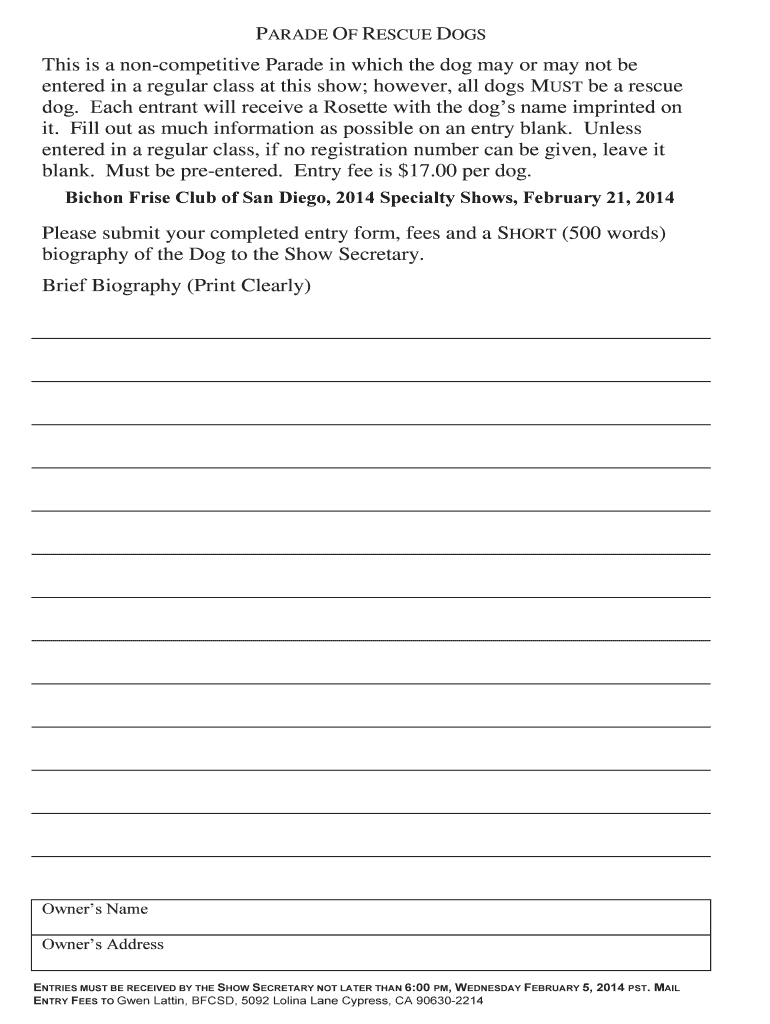 PARADE OF RESCUE DOGS

This is a non-competitive Parade in which the dog may or may not be entered in a regular class at this show; however, all dogs MUST be a rescue dog. Each entrant will receive a Rosette with the dog's name imprinted on it. Fill out as much information as possible on an entry blank. Unless entered in a regular class, if no registration number can be given, leave it blank. Must be pre-entered. Entry fee is $17.00 per dog.

Bichon Frise Club of San Diego, 2014 Specialty Shows, February 21, 2014

Please submit your completed entry form, fees and a SHORT (500 words) biography of the Dog to the Show Secretary.

Brief Biography (Print Clearly)

Owner's Name

Owner's Address

ENTRIES MUST BE RECEIVED BY THE SHOW SECRETARY NOT LATER THAN 6:00 PM, WEDNESDAY FEBRUARY 5, 2014 PST. MAIL ENTRY FEES TO Gwen Lattin, BFCSD, 5092 Lolina Lane Cypress, CA 90630-2214